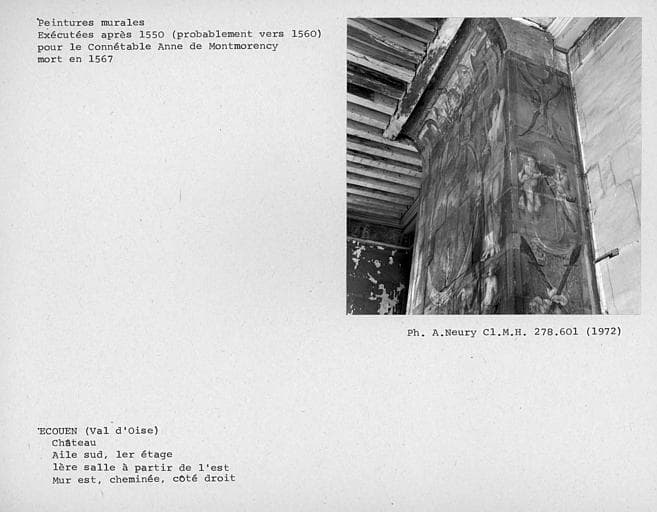 Peintures murales
Exécutées après 1550 (probablement vers 1560)
pour le Connétable Anne de Montmorency
mort en 1567

Ph. A.Neury Cl.M.H. 278.601 (1972)

ECOUEN (Val d'Oise)
Château
Aile sud, ler étage
lère salle à partir de l'est
Mur est, cheminée, côté droit